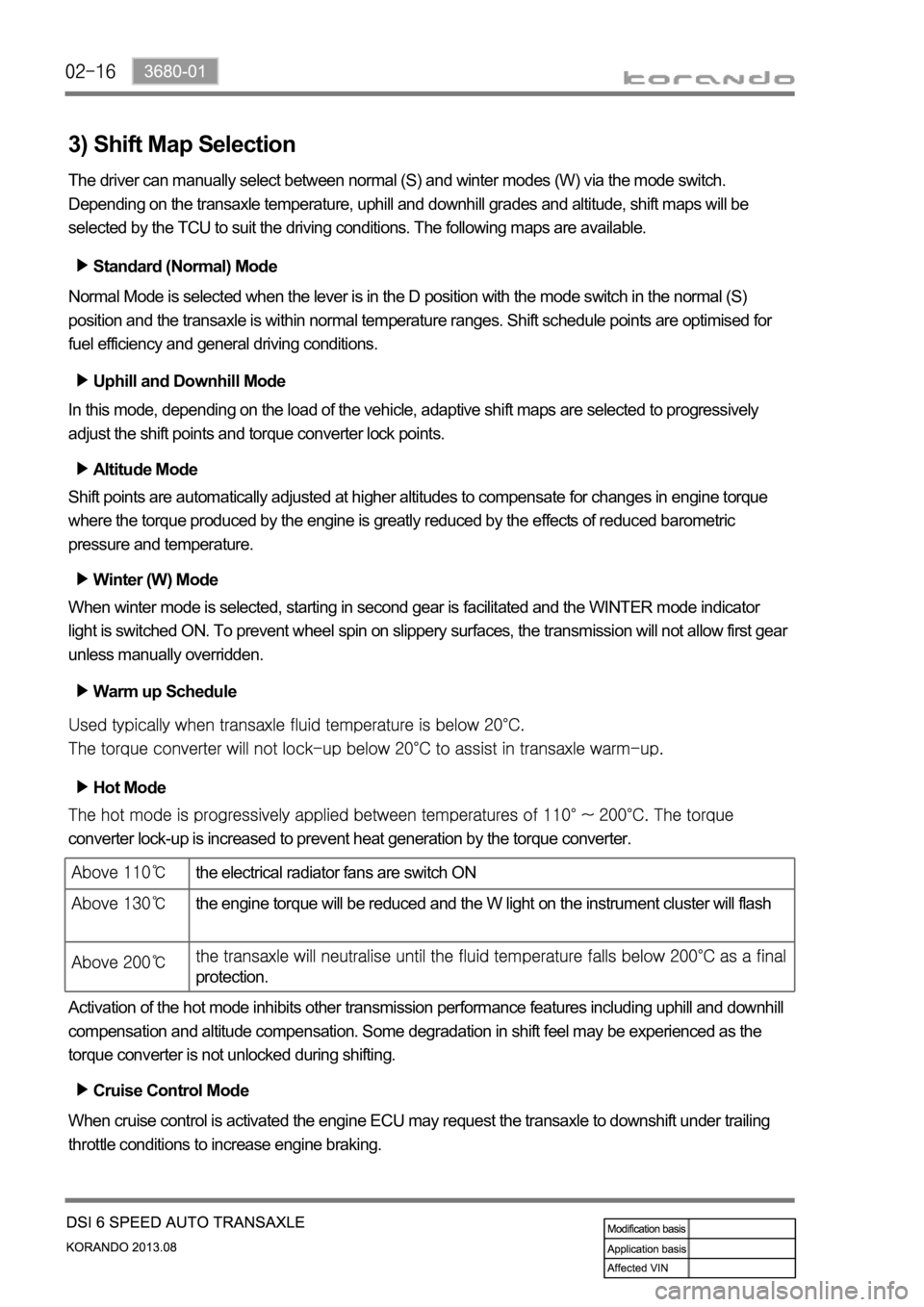 02-16 3680-01

korando

3) Shift Map Selection

The driver can manually select between normal (S) and winter modes (W) via the mode switch. Depending on the transaxle temperature, uphill and downhill grades and altitude, shift maps will be selected by the TCU to suit the driving conditions. The following maps are available.

▶ Standard (Normal) Mode

Normal Mode is selected when the lever is in the D position with the mode switch in the normal (S) position and the transaxle is within normal temperature ranges. Shift schedule points are optimised for fuel efficiency and general driving conditions.

▶ Uphill and Downhill Mode

In this mode, depending on the load of the vehicle, adaptive shift maps are selected to progressively adjust the shift points and torque converter lock points.

▶ Altitude Mode

Shift points are automatically adjusted at higher altitudes to compensate for changes in engine torque where the torque produced by the engine is greatly reduced by the effects of reduced barometric pressure and temperature.

▶ Winter (W) Mode

When winter mode is selected, starting in second gear is facilitated and the WINTER mode indicator light is switched ON. To prevent wheel spin on slippery surfaces, the transmission will not allow first gear unless manually overridden.

▶ Warm up Schedule

Used typically when transaxle fluid temperature is below 20°C.
The torque converter will not lock-up below 20°C to assist in transaxle warm-up.

▶ Hot Mode

The hot mode is progressively applied between temperatures of 110° ~ 200°C. The torque converter lock-up is increased to prevent heat generation by the torque converter.

| Above 110℃ | the electrical radiator fans are switch ON |
|---|---|
| Above 130℃ | the engine torque will be reduced and the W light on the instrument cluster will flash |
| Above 200℃ | the transaxle will neutralise until the fluid temperature falls below 200°C as a final protection. |

Activation of the hot mode inhibits other transmission performance features including uphill and downhill compensation and altitude compensation. Some degradation in shift feel may be experienced as the torque converter is not unlocked during shifting.

▶ Cruise Control Mode

When cruise control is activated the engine ECU may request the transaxle to downshift under trailing throttle conditions to increase engine braking.

DSI 6 SPEED AUTO TRANSAXLE
KORANDO 2013.08

| Modification basis | |
|---|---|
| Application basis | |
| Affected VIN | |

carmanualsonline.info